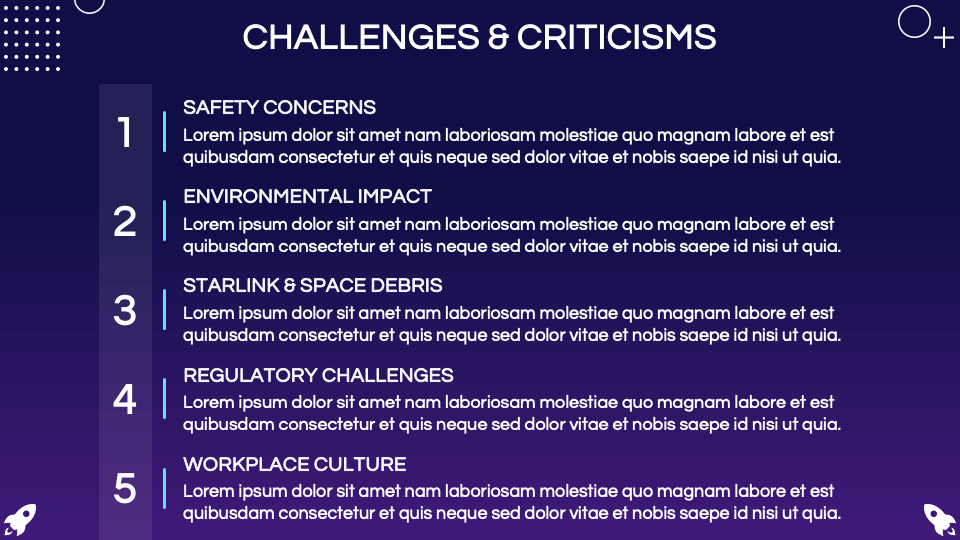 CHALLENGES & CRITICISMS

1

SAFETY CONCERNS

Lorem ipsum dolor sit amet nam laboriosam molestiae quo magnam labore et est quibusdam consectetur et quis neque sed dolor vitae et nobis saepe id nisi ut quia.

2

ENVIRONMENTAL IMPACT

Lorem ipsum dolor sit amet nam laboriosam molestiae quo magnam labore et est quibusdam consectetur et quis neque sed dolor vitae et nobis saepe id nisi ut quia.

3

STARLINK & SPACE DEBRIS

Lorem ipsum dolor sit amet nam laboriosam molestiae quo magnam labore et est quibusdam consectetur et quis neque sed dolor vitae et nobis saepe id nisi ut quia.

4

REGULATORY CHALLENGES

Lorem ipsum dolor sit amet nam laboriosam molestiae quo magnam labore et est quibusdam consectetur et quis neque sed dolor vitae et nobis saepe id nisi ut quia.

5

WORKPLACE CULTURE

Lorem ipsum dolor sit amet nam laboriosam molestiae quo magnam labore et est quibusdam consectetur et quis neque sed dolor vitae et nobis saepe id nisi ut quia.